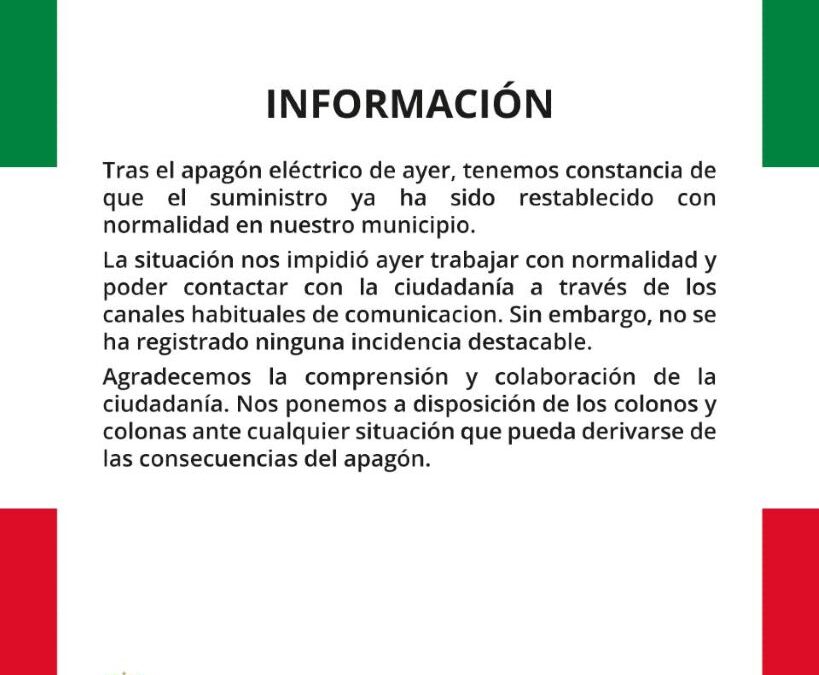 INFORMACIÓN

Tras el apagón eléctrico de ayer, tenemos constancia de que el suministro ya ha sido restablecido con normalidad en nuestro municipio.

La situación nos impidió ayer trabajar con normalidad y poder contactar con la ciudadanía a través de los canales habituales de comunicacion. Sin embargo, no se ha registrado ninguna incidencia destacable.

Agradecemos la comprensión y colaboración de la ciudadanía. Nos ponemos a disposición de los colonos y colonas ante cualquier situación que pueda derivarse de las consecuencias del apagón.